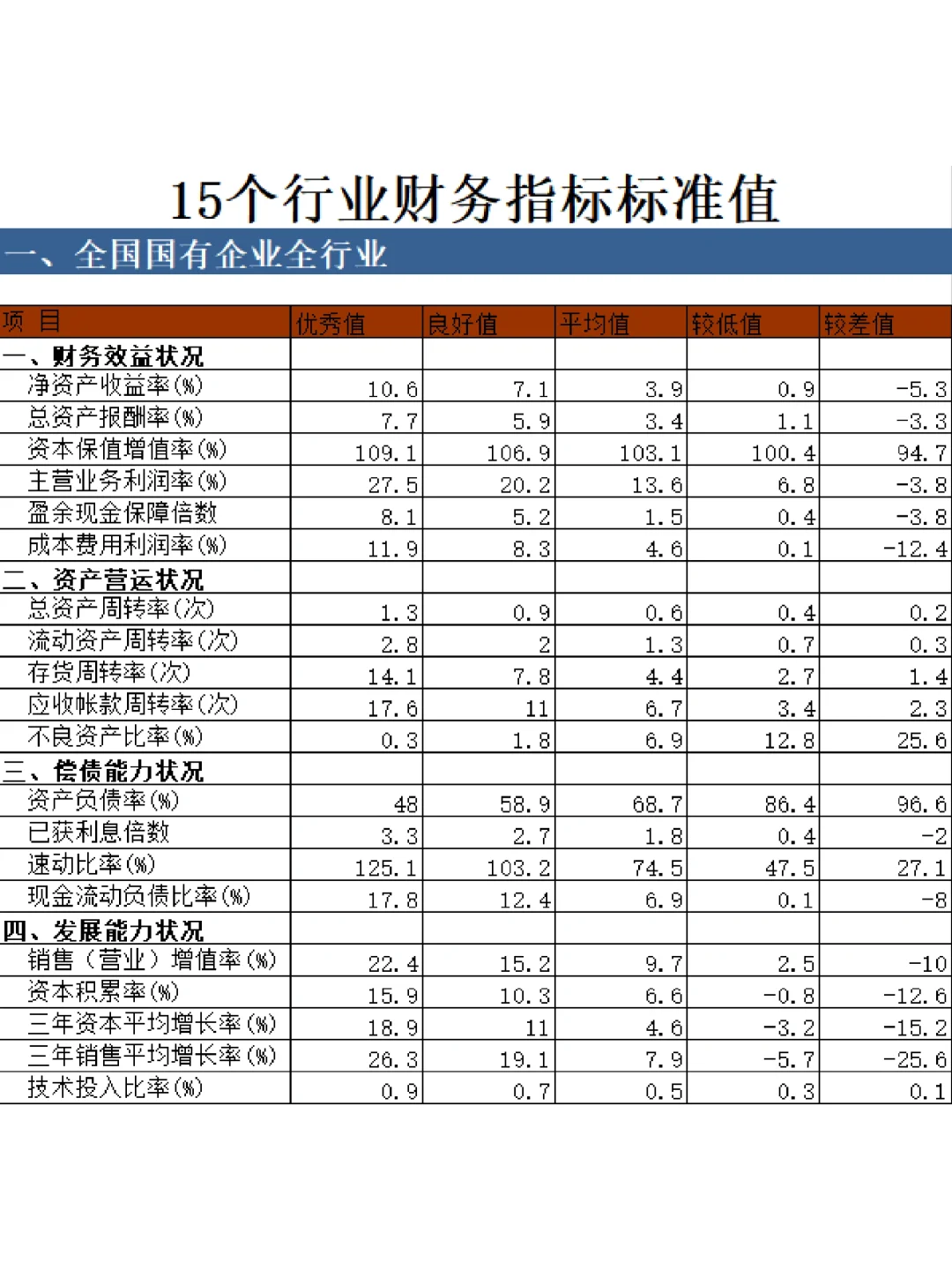 15个行业财务指标标准值

一、全国国有企业全行业

| 项 目 | 优秀值 | 良好值 | 平均值 | 较低值 | 较差值 |
|---|---|---|---|---|---|
| 一、财务效益状况 | | | | | |
| 净资产收益率(%) | 10.6 | 7.1 | 3.9 | 0.9 | -5.3 |
| 总资产报酬率(%) | 7.7 | 5.9 | 3.4 | 1.1 | -3.3 |
| 资本保值增值率(%) | 109.1 | 106.9 | 103.1 | 100.4 | 94.7 |
| 主营业务利润率(%) | 27.5 | 20.2 | 13.6 | 6.8 | -3.8 |
| 盈余现金保障倍数 | 8.1 | 5.2 | 1.5 | 0.4 | -3.8 |
| 成本费用利润率(%) | 11.9 | 8.3 | 4.6 | 0.1 | -12.4 |
| 二、资产营运状况 | | | | | |
| 总资产周转率(次) | 1.3 | 0.9 | 0.6 | 0.4 | 0.2 |
| 流动资产周转率(次) | 2.8 | 2 | 1.3 | 0.7 | 0.3 |
| 存货周转率(次) | 14.1 | 7.8 | 4.4 | 2.7 | 1.4 |
| 应收帐款周转率(次) | 17.6 | 11 | 6.7 | 3.4 | 2.3 |
| 不良资产比率(%) | 0.3 | 1.8 | 6.9 | 12.8 | 25.6 |
| 三、偿债能力状况 | | | | | |
| 资产负债率(%) | 48 | 58.9 | 68.7 | 86.4 | 96.6 |
| 已获利息倍数 | 3.3 | 2.7 | 1.8 | 0.4 | -2 |
| 速动比率(%) | 125.1 | 103.2 | 74.5 | 47.5 | 27.1 |
| 现金流动负债比率(%) | 17.8 | 12.4 | 6.9 | 0.1 | -8 |
| 四、发展能力状况 | | | | | |
| 销售（营业）增值率(%) | 22.4 | 15.2 | 9.7 | 2.5 | -10 |
| 资本积累率(%) | 15.9 | 10.3 | 6.6 | -0.8 | -12.6 |
| 三年资本平均增长率(%) | 18.9 | 11 | 4.6 | -3.2 | -15.2 |
| 三年销售平均增长率(%) | 26.3 | 19.1 | 7.9 | -5.7 | -25.6 |
| 技术投入比率(%) | 0.9 | 0.7 | 0.5 | 0.3 | 0.1 |